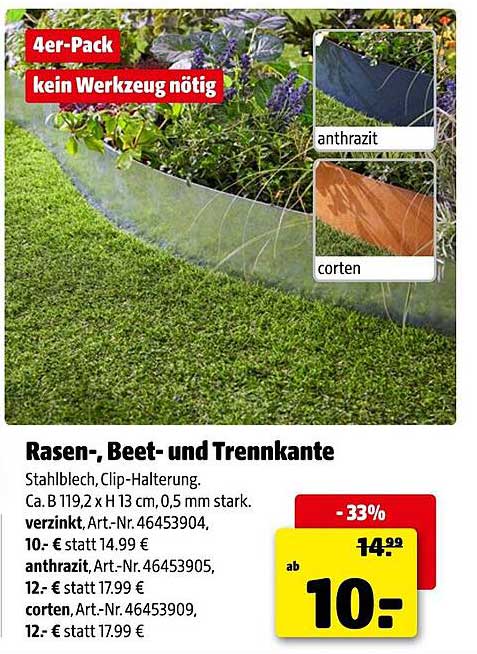 4er-Pack

kein Werkzeug nötig

anthrazit

corten

Rasen-, Beet- und Trennkante

Stahlblech, Clip-Halterung.
Ca. B 119,2 x H 13 cm, 0,5 mm stark.
verzinkt, Art.-Nr. 46453904,
10.- € statt 14.99 €
anthrazit, Art.-Nr. 46453905,
12.- € statt 17.99 €
corten, Art.-Nr. 46453909,
12.- € statt 17.99 €

- 33%

14.99

ab

10.-